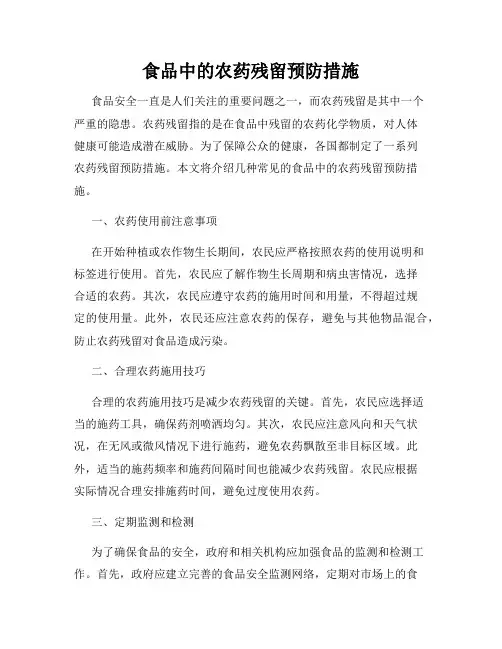 食品中的农药残留预防措施

食品安全一直是人们关注的重要问题之一，而农药残留是其中一个严重的隐患。农药残留指的是在食品中残留的农药化学物质，对人体健康可能造成潜在威胁。为了保障公众的健康，各国都制定了一系列农药残留预防措施。本文将介绍几种常见的食品中的农药残留预防措施。

一、农药使用前注意事项

在开始种植或农作物生长期间，农民应严格按照农药的使用说明和标签进行使用。首先，农民应了解作物生长周期和病虫害情况，选择合适的农药。其次，农民应遵守农药的施用时间和用量，不得超过规定的使用量。此外，农民还应注意农药的保存，避免与其他物品混合，防止农药残留对食品造成污染。

二、合理农药施用技巧

合理的农药施用技巧是减少农药残留的关键。首先，农民应选择适当的施药工具，确保药剂喷洒均匀。其次，农民应注意风向和天气状况，在无风或微风情况下进行施药，避免农药飘散至非目标区域。此外，适当的施药频率和施药间隔时间也能减少农药残留。农民应根据实际情况合理安排施药时间，避免过度使用农药。

三、定期监测和检测

为了确保食品的安全，政府和相关机构应加强食品的监测和检测工作。首先，政府应建立完善的食品安全监测网络，定期对市场上的食